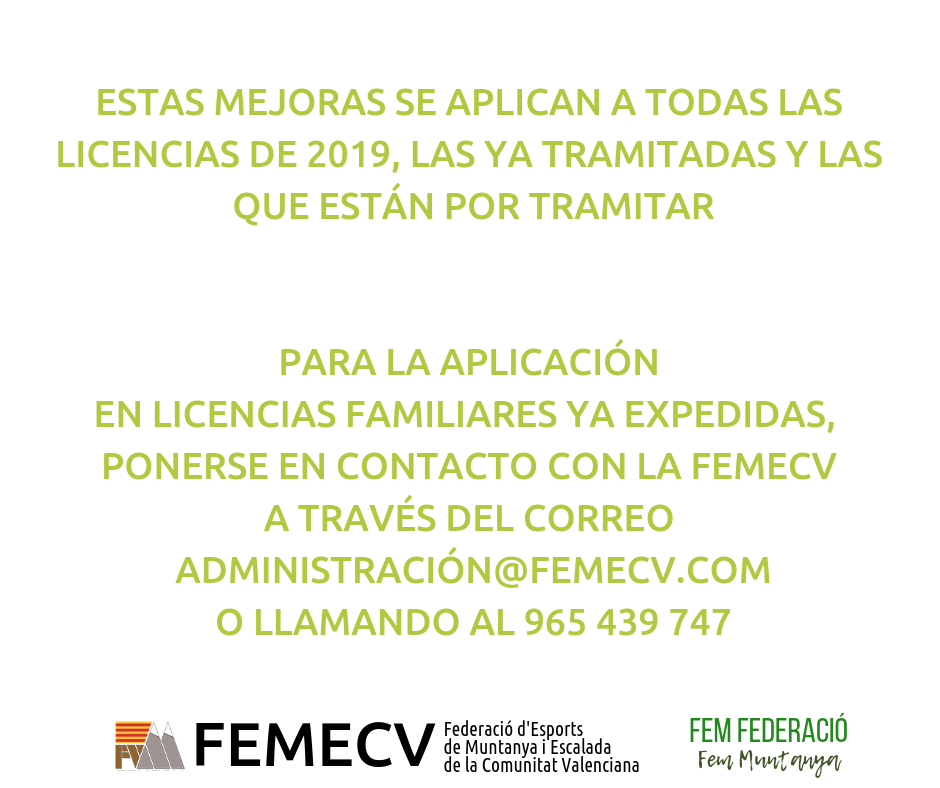 ESTAS MEJORAS SE APLICAN A TODAS LAS LICENCIAS DE 2019, LAS YA TRAMITADAS Y LAS QUE ESTÁN POR TRAMITAR

PARA LA APLICACIÓN
EN LICENCIAS FAMILIARES YA EXPEDIDAS,
PONERSE EN CONTACTO CON LA FEMECV
A TRAVÉS DEL CORREO
ADMINISTRACIÓN@FEMECV.COM
O LLAMANDO AL 965 439 747

FEMECV
Federació d'Esports
de Muntanya i Escalada
de la Comunitat Valenciana

FEM FEDERACIÓ
Fem Muntanya